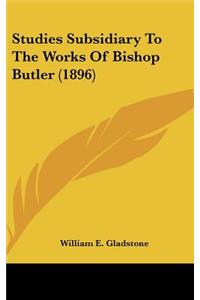 Studies Subsidiary To The Works Of Bishop Butler (1896)

William E. Gladstone